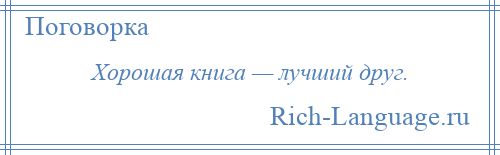 Поговорка

Хорошая книга — лучший друг.

Rich-Language.ru